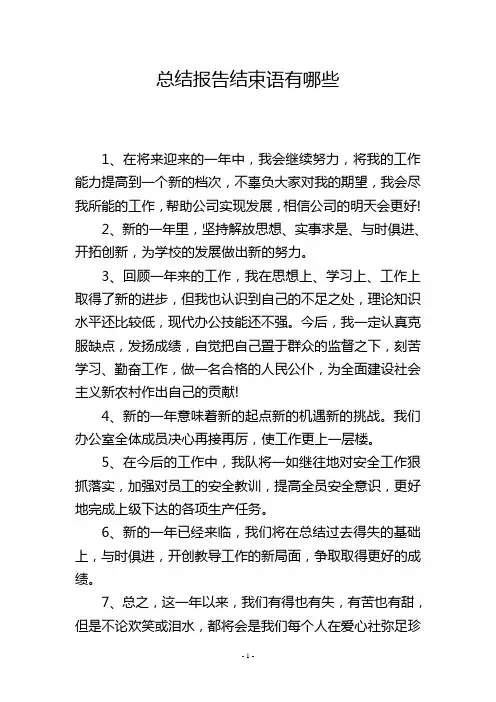 总结报告结束语有哪些

1、在将来迎来的一年中，我会继续努力，将我的工作能力提高到一个新的档次，不辜负大家对我的期望，我会尽我所能的工作，帮助公司实现发展，相信公司的明天会更好!

2、新的一年里，坚持解放思想、实事求是、与时俱进、开拓创新，为学校的发展做出新的努力。

3、回顾一年来的工作，我在思想上、学习上、工作上取得了新的进步，但我也认识到自己的不足之处，理论知识水平还比较低，现代办公技能还不强。今后，我一定认真克服缺点，发扬成绩，自觉把自己置于群众的监督之下，刻苦学习、勤奋工作，做一名合格的人民公仆，为全面建设社会主义新农村作出自己的贡献!

4、新的一年意味着新的起点新的机遇新的挑战。我们办公室全体成员决心再接再厉，使工作更上一层楼。

5、在今后的工作中，我队将一如继往地对安全工作狠抓落实，加强对员工的安全教训，提高全员安全意识，更好地完成上级下达的各项生产任务。

6、新的一年已经来临，我们将在总结过去得失的基础上，与时俱进，开创教导工作的新局面，争取取得更好的成绩。

7、总之，这一年以来，我们有得也有失，有苦也有甜，但是不论欢笑或泪水，都将会是我们每个人在爱心社弥足珍

- 1 -